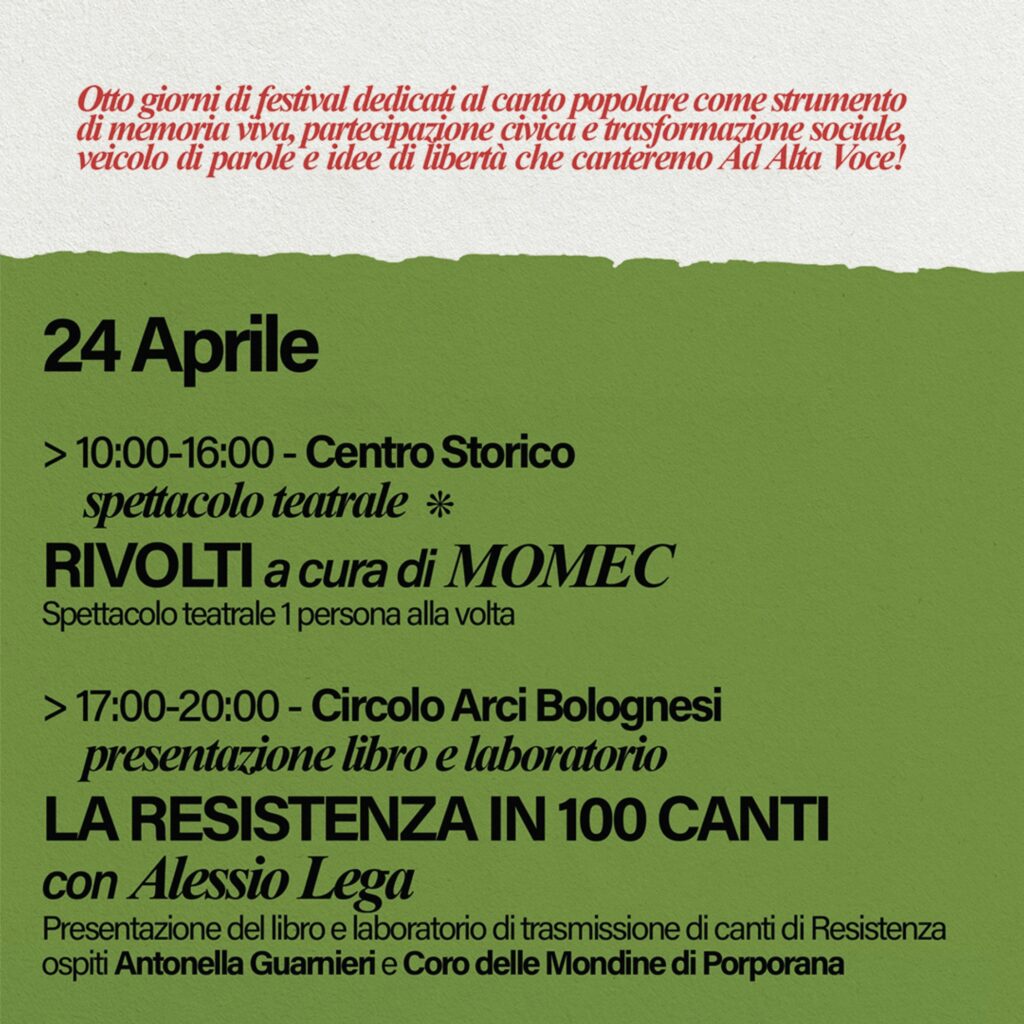 Otto giorni di festival dedicati al canto popolare come strumento di memoria viva, partecipazione civica e trasformazione sociale, veicolo di parole e idee di libertà che canteremo Ad Alta Voce!

24 Aprile

> 10:00-16:00 - Centro Storico
spettacolo teatrale *
RIVOLTI a cura di MOMEC
Spettacolo teatrale 1 persona alla volta

> 17:00-20:00 - Circolo Arci Bolognesi
presentazione libro e laboratorio
LA RESISTENZA IN 100 CANTI
con Alessio Lega
Presentazione del libro e laboratorio di trasmissione di canti di Resistenza
ospiti Antonella Guarnieri e Coro delle Mondine di Porporana